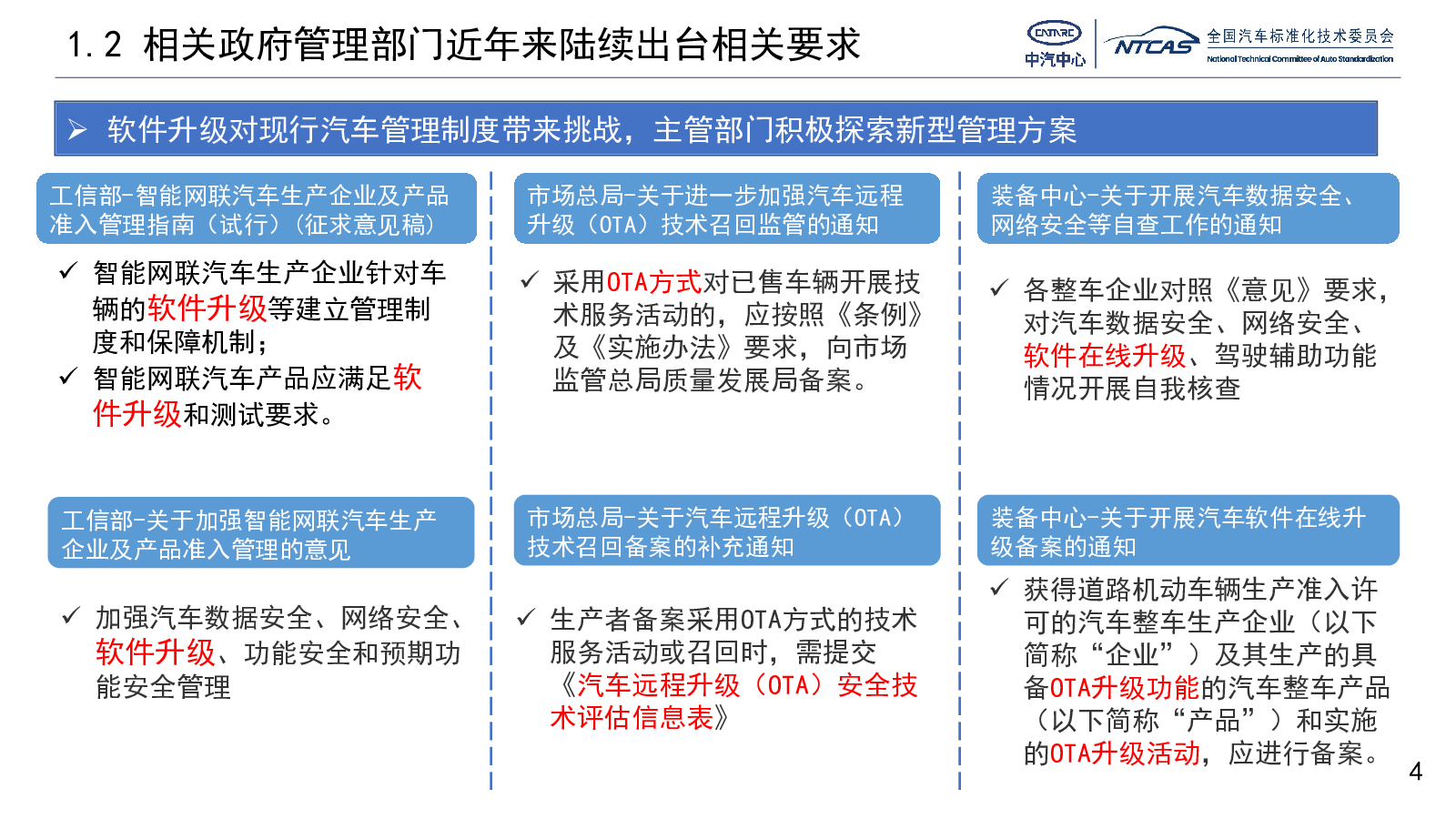 1.2 相关政府管理部门近年来陆续出台相关要求

CATARC 中汽中心 NTCAS 全国汽车标准化技术委员会 National Technical Committee of Auto Standardization

➢ 软件升级对现行汽车管理制度带来挑战，主管部门积极探索新型管理方案

工信部-智能网联汽车生产企业及产品准入管理指南（试行）（征求意见稿）

✓ 智能网联汽车生产企业针对车辆的软件升级等建立管理制度和保障机制；
✓ 智能网联汽车产品应满足软件升级和测试要求。

工信部-关于加强智能网联汽车生产企业及产品准入管理的意见

✓ 加强汽车数据安全、网络安全、软件升级、功能安全和预期功能安全管理

市场总局-关于进一步加强汽车远程升级（OTA）技术召回监管的通知

✓ 采用OTA方式对已售车辆开展技术服务活动的，应按照《条例》及《实施办法》要求，向市场监管总局质量发展局备案。

市场总局-关于汽车远程升级（OTA）技术召回备案的补充通知

✓ 生产者备案采用OTA方式的技术服务活动或召回时，需提交《汽车远程升级（OTA）安全技术评估信息表》

装备中心-关于开展汽车数据安全、网络安全等自查工作的通知

✓ 各整车企业对照《意见》要求，对汽车数据安全、网络安全、软件在线升级、驾驶辅助功能情况开展自我核查

装备中心-关于开展汽车软件在线升级备案的通知

✓ 获得道路机动车辆生产准入许可的汽车整车生产企业（以下简称“企业”）及其生产的具备OTA升级功能的汽车整车产品（以下简称“产品”）和实施的OTA升级活动，应进行备案。

4